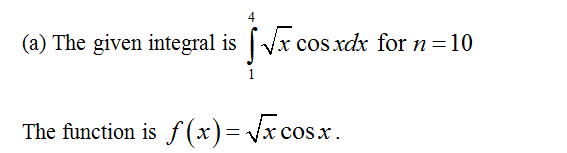 (a) The given integral is $\int_{1}^{4} \sqrt{x} \cos x dx$ for $n = 10$

The function is $f(x) = \sqrt{x} \cos x$.